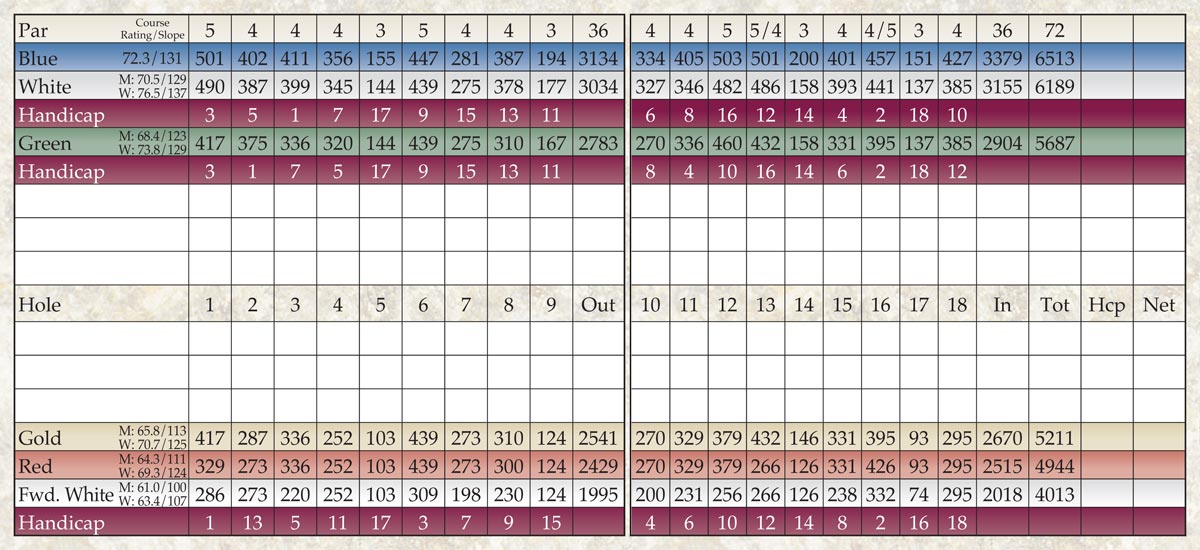 | Par | Course Rating/Slope | 5 | 4 | 4 | 4 | 3 | 5 | 4 | 4 | 3 | 36 | 4 | 4 | 5 | 5/4 | 3 | 4 | 4/5 | 3 | 4 | 36 | 72 | | |
|---|---|---|---|---|---|---|---|---|---|---|---|---|---|---|---|---|---|---|---|---|---|---|---|---|
| Blue | 72.3/131 | 501 | 402 | 411 | 356 | 155 | 447 | 281 | 387 | 194 | 3134 | 334 | 405 | 503 | 501 | 200 | 401 | 457 | 151 | 427 | 3379 | 6513 | | |
| White | M: 70.5/129 W: 76.5/137 | 490 | 387 | 399 | 345 | 144 | 439 | 275 | 378 | 177 | 3034 | 327 | 346 | 482 | 486 | 158 | 393 | 441 | 137 | 385 | 3155 | 6189 | | |
| Handicap | | 3 | 5 | 1 | 7 | 17 | 9 | 15 | 13 | 11 | | 6 | 8 | 16 | 12 | 14 | 4 | 2 | 18 | 10 | | | | |
| Green | M: 68.4/123 W: 73.8/129 | 417 | 375 | 336 | 320 | 144 | 439 | 275 | 310 | 167 | 2783 | 270 | 336 | 460 | 432 | 158 | 331 | 395 | 137 | 385 | 2904 | 5687 | | |
| Handicap | | 3 | 1 | 7 | 5 | 17 | 9 | 15 | 13 | 11 | | 8 | 4 | 10 | 16 | 14 | 6 | 2 | 18 | 12 | | | | |
| | | | | | | | | | | | | | | | | | | | | | | | | |
| | | | | | | | | | | | | | | | | | | | | | | | | |
| | | | | | | | | | | | | | | | | | | | | | | | | |
| Hole | | 1 | 2 | 3 | 4 | 5 | 6 | 7 | 8 | 9 | Out | 10 | 11 | 12 | 13 | 14 | 15 | 16 | 17 | 18 | In | Tot | Hcp | Net |
| | | | | | | | | | | | | | | | | | | | | | | | | |
| | | | | | | | | | | | | | | | | | | | | | | | | |
| | | | | | | | | | | | | | | | | | | | | | | | | |
| Gold | M: 65.8/113 W: 70.7/125 | 417 | 287 | 336 | 252 | 103 | 439 | 273 | 310 | 124 | 2541 | 270 | 329 | 379 | 432 | 146 | 331 | 395 | 93 | 295 | 2670 | 5211 | | |
| Red | M: 64.3/111 W: 69.3/124 | 329 | 273 | 336 | 252 | 103 | 439 | 273 | 300 | 124 | 2429 | 270 | 329 | 379 | 266 | 126 | 331 | 426 | 93 | 295 | 2515 | 4944 | | |
| Fwd. White | M: 61.0/100 W: 63.4/107 | 286 | 273 | 220 | 252 | 103 | 309 | 198 | 230 | 124 | 1995 | 200 | 231 | 256 | 266 | 126 | 238 | 332 | 74 | 295 | 2018 | 4013 | | |
| Handicap | | 1 | 13 | 5 | 11 | 17 | 3 | 7 | 9 | 15 | | 4 | 6 | 10 | 12 | 14 | 8 | 2 | 16 | 18 | | | | |